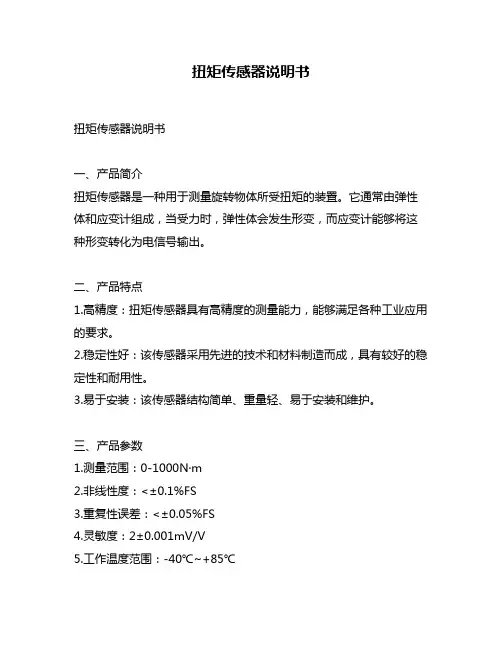 扭矩传感器说明书

扭矩传感器说明书

一、产品简介
扭矩传感器是一种用于测量旋转物体所受扭矩的装置。它通常由弹性体和应变计组成，当受力时，弹性体会发生形变，而应变计能够将这种形变转化为电信号输出。

二、产品特点
1.高精度：扭矩传感器具有高精度的测量能力，能够满足各种工业应用的要求。
2.稳定性好：该传感器采用先进的技术和材料制造而成，具有较好的稳定性和耐用性。
3.易于安装：该传感器结构简单、重量轻、易于安装和维护。

三、产品参数
1.测量范围：0-1000N·m
2.非线性度：<±0.1%FS
3.重复性误差：<±0.05%FS
4.灵敏度：2±0.001mV/V
5.工作温度范围：-40℃~+85℃